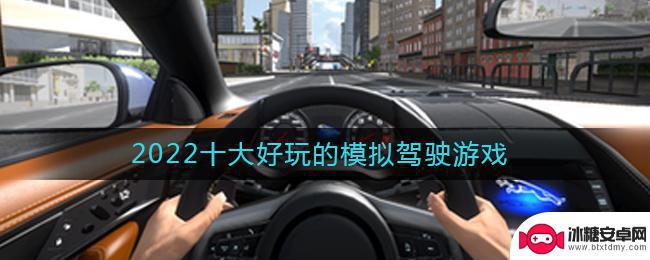 2022十大好玩的模拟驾驶游戏

冰糖安卓网
www.btxtdmy.com